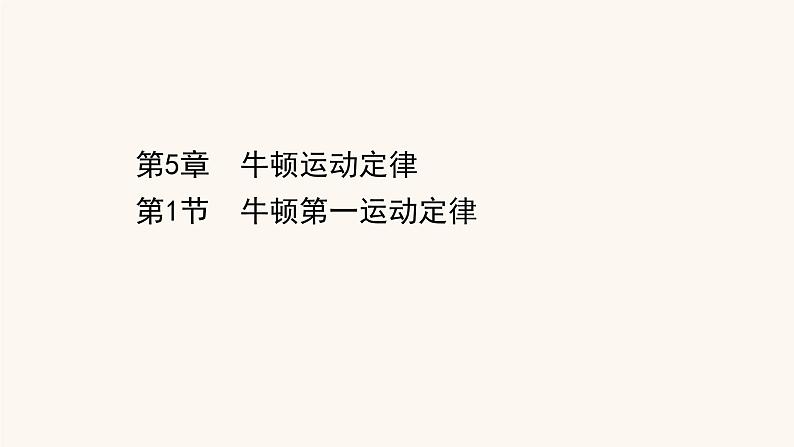 第5章　牛顿运动定律
第1节　牛顿第一运动定律